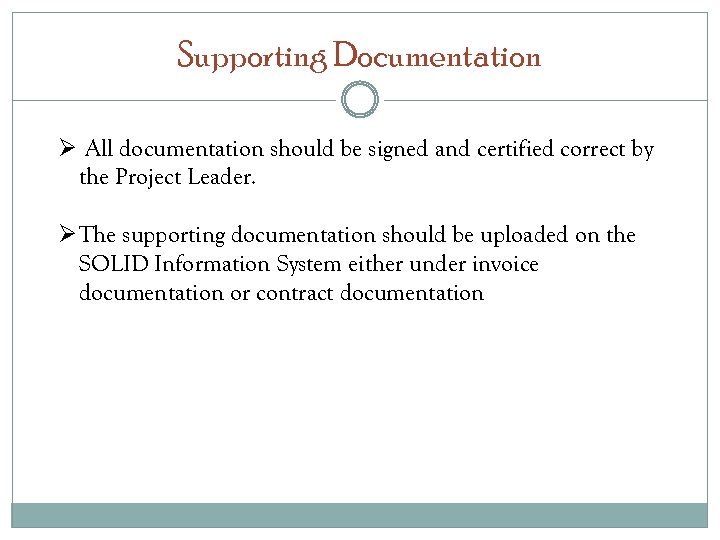 Supporting Documentation

➢ All documentation should be signed and certified correct by the Project Leader.

➢ The supporting documentation should be uploaded on the SOLID Information System either under invoice documentation or contract documentation